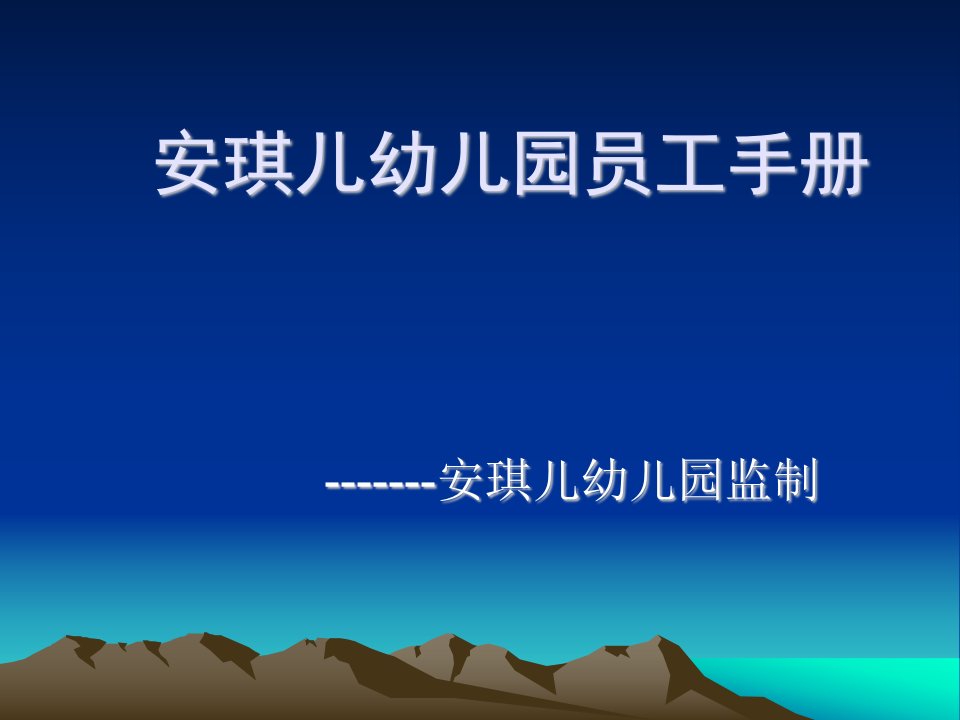 安琪儿幼儿园员工手册

-------安琪儿幼儿园监制